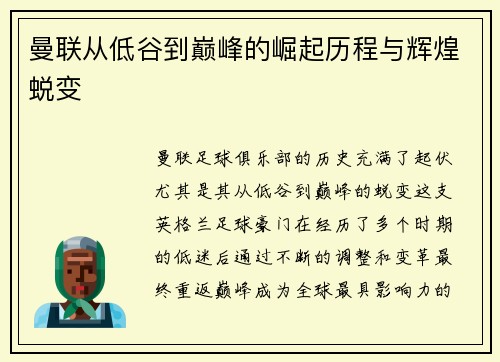 曼联从低谷到巅峰的崛起历程与辉煌蜕变

曼联足球俱乐部的历史充满了起伏尤其是其从低谷到巅峰的蜕变这支英格兰足球豪门在经历了多个时期的低迷后通过不断的调整和变革最终重返巅峰成为全球最具影响力的